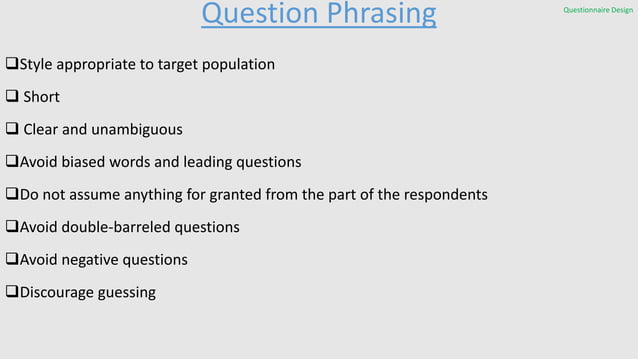 Question Phrasing

Questionnaire Design

❑Style appropriate to target population

❑ Short

❑ Clear and unambiguous

❑Avoid biased words and leading questions

❑Do not assume anything for granted from the part of the respondents

❑Avoid double-barreled questions

❑Avoid negative questions

❑Discourage guessing